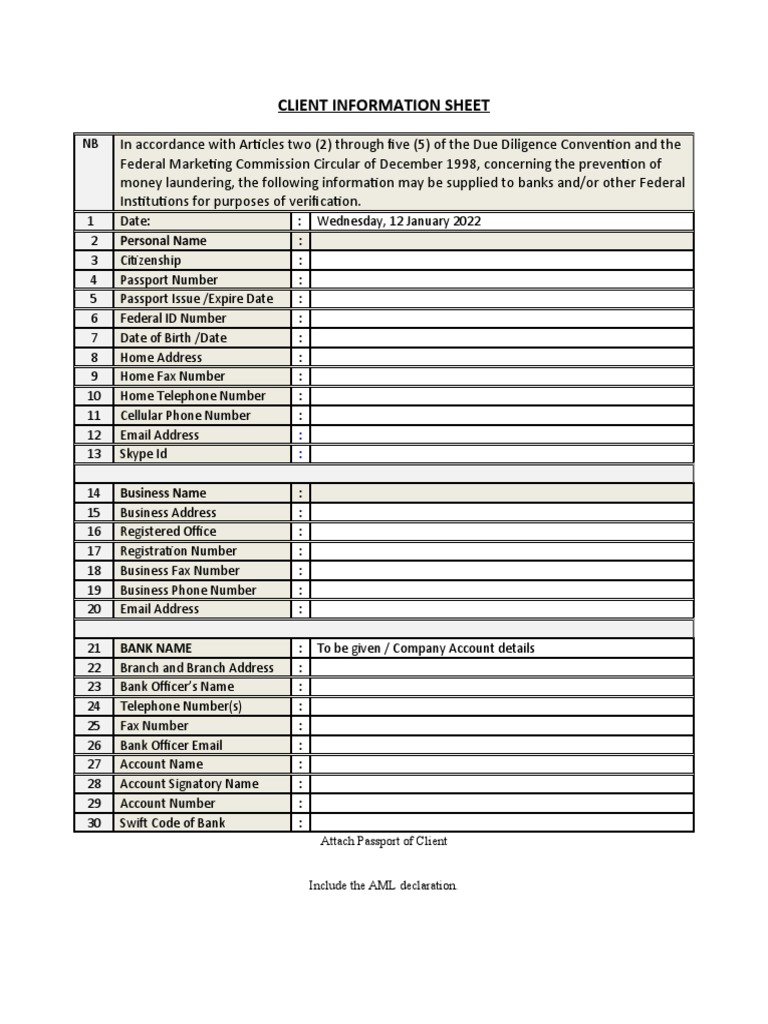 CLIENT INFORMATION SHEET

| NB | In accordance with Articles two (2) through five (5) of the Due Diligence Convention and the Federal Marketing Commission Circular of December 1998, concerning the prevention of money laundering, the following information may be supplied to banks and/or other Federal Institutions for purposes of verification. | | |
|---|---|---|---|
| 1 | Date: | : | Wednesday, 12 January 2022 |
| 2 | Personal Name | : | |
| 3 | Citizenship | : | |
| 4 | Passport Number | : | |
| 5 | Passport Issue /Expire Date | : | |
| 6 | Federal ID Number | : | |
| 7 | Date of Birth /Date | : | |
| 8 | Home Address | : | |
| 9 | Home Fax Number | : | |
| 10 | Home Telephone Number | : | |
| 11 | Cellular Phone Number | : | |
| 12 | Email Address | : | |
| 13 | Skype Id | : | |
| | | | |
| 14 | Business Name | : | |
| 15 | Business Address | : | |
| 16 | Registered Office | : | |
| 17 | Registration Number | : | |
| 18 | Business Fax Number | : | |
| 19 | Business Phone Number | : | |
| 20 | Email Address | : | |
| | | | |
| 21 | BANK NAME | : | To be given / Company Account details |
| 22 | Branch and Branch Address | : | |
| 23 | Bank Officer's Name | : | |
| 24 | Telephone Number(s) | : | |
| 25 | Fax Number | : | |
| 26 | Bank Officer Email | : | |
| 27 | Account Name | : | |
| 28 | Account Signatory Name | : | |
| 29 | Account Number | : | |
| 30 | Swift Code of Bank | : | |

Attach Passport of Client

Include the AML declaration.